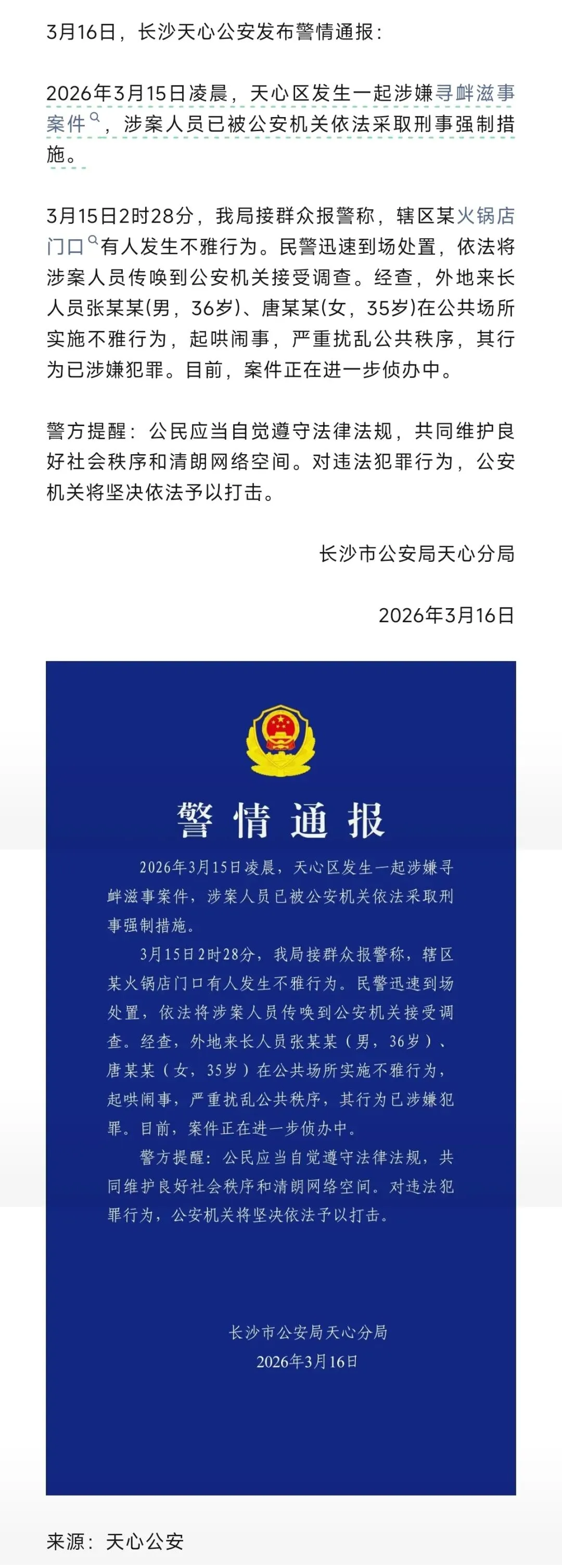 3月16日，长沙天心公安发布警情通报：

2026年3月15日凌晨，天心区发生一起涉嫌寻衅滋事案件，涉案人员已被公安机关依法采取刑事强制措施。

3月15日2时28分，我局接群众报警称，辖区某火锅店门口有人发生不雅行为。民警迅速到场处置，依法将涉案人员传唤到公安机关接受调查。经查，外地来长人员张某某(男，36岁)、唐某某(女，35岁)在公共场所实施不雅行为，起哄闹事，严重扰乱公共秩序，其行为已涉嫌犯罪。目前，案件正在进一步侦办中。

警方提醒：公民应当自觉遵守法律法规，共同维护良好社会秩序和清朗网络空间。对违法犯罪行为，公安机关将坚决依法予以打击。

长沙市公安局天心分局

2026年3月16日

警情通报

2026年3月15日凌晨，天心区发生一起涉嫌寻衅滋事案件，涉案人员已被公安机关依法采取刑事强制措施。

3月15日2时28分，我局接群众报警称，辖区某火锅店门口有人发生不雅行为。民警迅速到场处置，依法将涉案人员传唤到公安机关接受调查。经查，外地来长人员张某某（男，36岁）、唐某某（女，35岁）在公共场所实施不雅行为，起哄闹事，严重扰乱公共秩序，其行为已涉嫌犯罪。目前，案件正在进一步侦办中。

警方提醒：公民应当自觉遵守法律法规，共同维护良好社会秩序和清朗网络空间。对违法犯罪行为，公安机关将坚决依法予以打击。

长沙市公安局天心分局
2026年3月16日

来源：天心公安